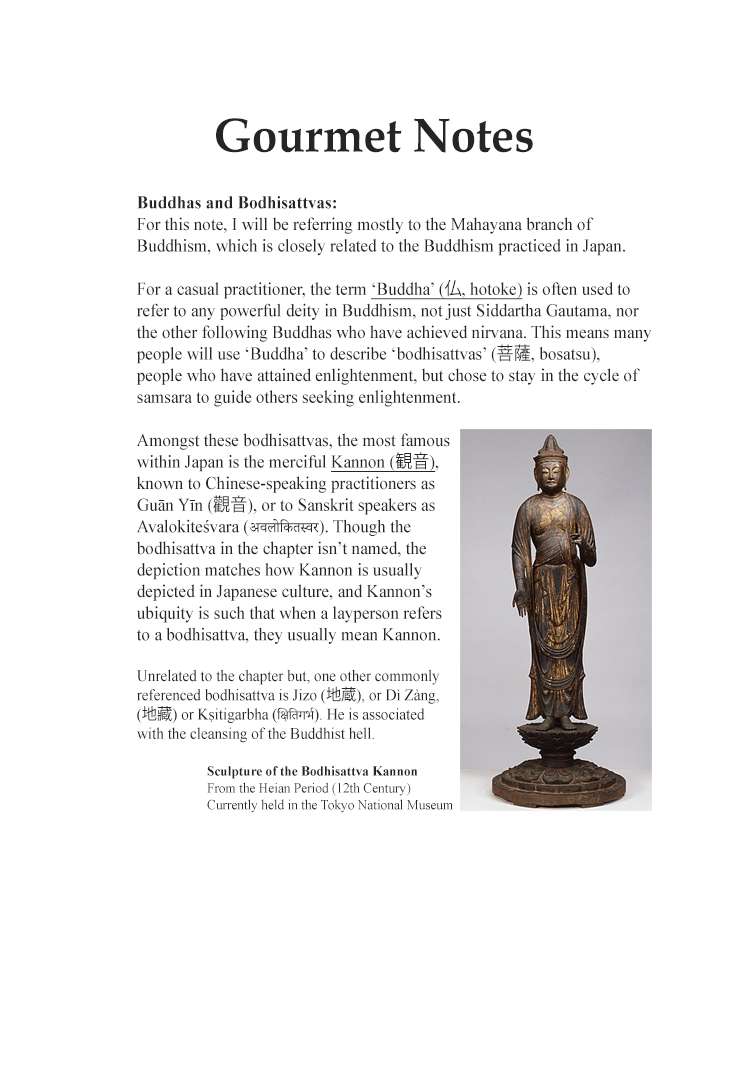 Gourmet Notes

Buddhas and Bodhisattvas:
For this note, I will be referring mostly to the Mahayana branch of Buddhism, which is closely related to the Buddhism practiced in Japan.

For a casual practitioner, the term 'Buddha' (仏, hotoke) is often used to refer to any powerful deity in Buddhism, not just Siddartha Gautama, nor the other following Buddhas who have achieved nirvana. This means many people will use 'Buddha' to describe 'bodhisattvas' (菩薩, bosatsu), people who have attained enlightenment, but chose to stay in the cycle of samsara to guide others seeking enlightenment.

Amongst these bodhisattvas, the most famous within Japan is the merciful Kannon (観音), known to Chinese-speaking practitioners as Guān Yīn (觀音), or to Sanskrit speakers as Avalokiteśvara (अवलोकितस्वर). Though the bodhisattva in the chapter isn't named, the depiction matches how Kannon is usually depicted in Japanese culture, and Kannon's ubiquity is such that when a layperson refers to a bodhisattva, they usually mean Kannon.

Unrelated to the chapter but, one other commonly referenced bodhisattva is Jizo (地蔵), or Dì Zàng, (地藏) or Kṣitigarbha (क्षितिगर्भ). He is associated with the cleansing of the Buddhist hell.

Sculpture of the Bodhisattva Kannon
From the Heian Period (12th Century)
Currently held in the Tokyo National Museum